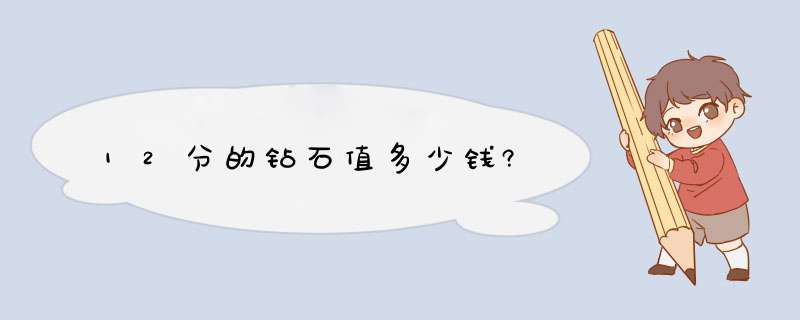 12分的钻石值多少钱?